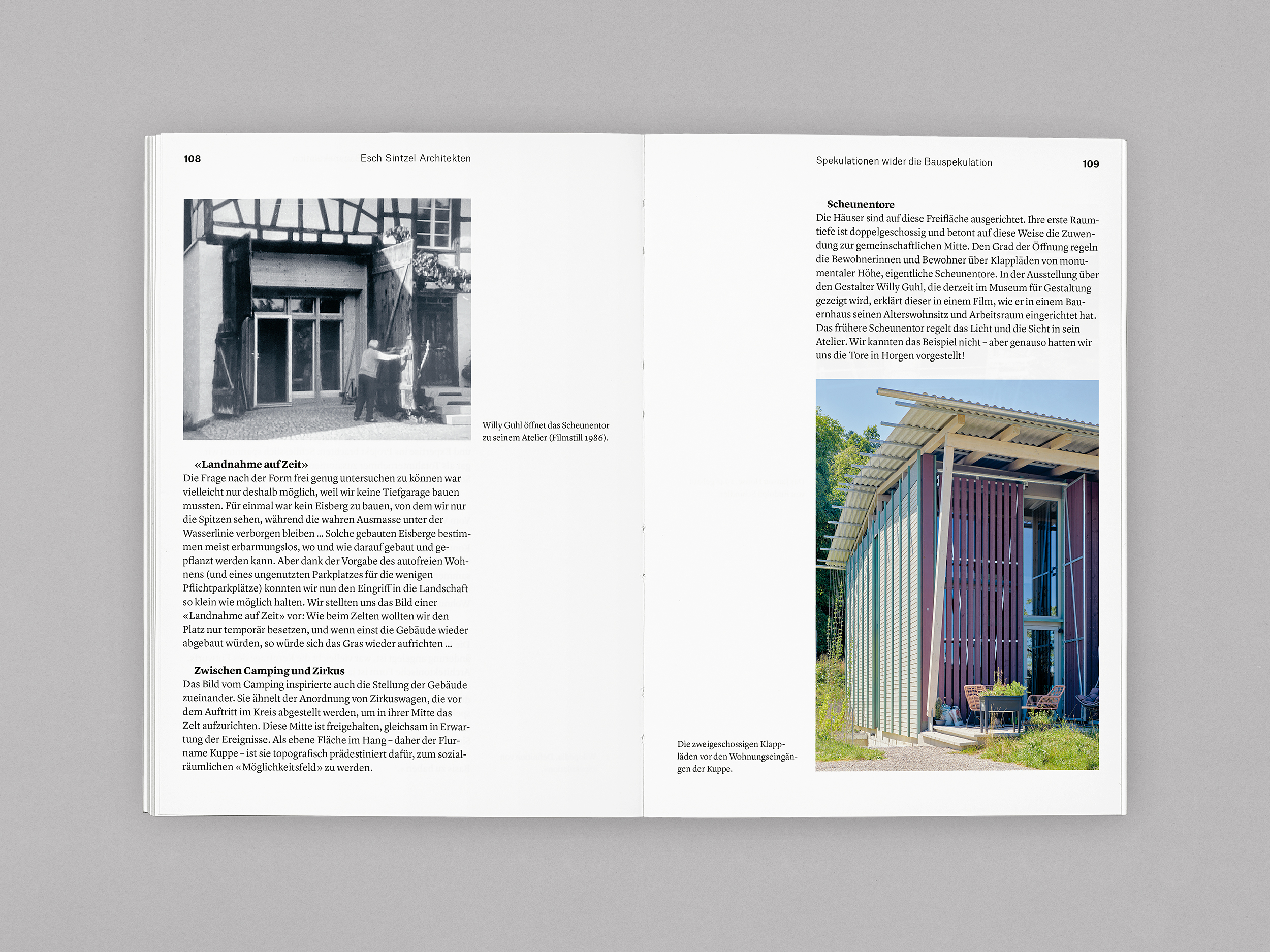 108 Esch Sintzel Architekten

Willy Guhl öffnet das Scheunentor zu seinem Atelier (Filmstill 1986).

«Landnahme auf Zeit»
Die Frage nach der Form frei genug untersuchen zu können war vielleicht nur deshalb möglich, weil wir keine Tiefgarage bauen mussten. Für einmal war kein Eisberg zu bauen, von dem wir nur die Spitzen sehen, während die wahren Ausmasse unter der Wasserlinie verborgen bleiben ... Solche gebauten Eisberge bestimmen meist erbarmungslos, wo und wie darauf gebaut und gepflanzt werden kann. Aber dank der Vorgabe des autofreien Wohnens (und eines ungenutzten Parkplatzes für die wenigen Pflichtparkplätze) konnten wir nun den Eingriff in die Landschaft so klein wie möglich halten. Wir stellten uns das Bild einer «Landnahme auf Zeit» vor: Wie beim Zelten wollten wir den Platz nur temporär besetzen, und wenn einst die Gebäude wieder abgebaut würden, so würde sich das Gras wieder aufrichten ...

Zwischen Camping und Zirkus
Das Bild vom Camping inspirierte auch die Stellung der Gebäude zueinander. Sie ähnelt der Anordnung von Zirkuswagen, die vor dem Auftritt im Kreis abgestellt werden, um in ihrer Mitte das Zelt aufzurichten. Diese Mitte ist freigehalten, gleichsam in Erwartung der Ereignisse. Als ebene Fläche im Hang – daher der Flurname Kuppe – ist sie topografisch prädestiniert dafür, zum sozialräumlichen «Möglichkeitsfeld» zu werden.

Spekulationen wider die Bauspekulation 109

Scheunentore
Die Häuser sind auf diese Freifläche ausgerichtet. Ihre erste Raumtiefe ist doppelgeschossig und betont auf diese Weise die Zuwendung zur gemeinschaftlichen Mitte. Den Grad der Öffnung regeln die Bewohnerinnen und Bewohner über Klappläden von monumentaler Höhe, eigentliche Scheunentore. In der Ausstellung über den Gestalter Willy Guhl, die derzeit im Museum für Gestaltung gezeigt wird, erklärt dieser in einem Film, wie er in einem Bauernhaus seinen Alterswohnsitz und Arbeitsraum eingerichtet hat. Das frühere Scheunentor regelt das Licht und die Sicht in sein Atelier. Wir kannten das Beispiel nicht – aber genauso hatten wir uns die Tore in Horgen vorgestellt!

Die zweigeschossigen Klappläden vor den Wohnungseingängen der Kuppe.